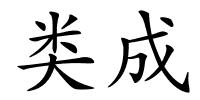 类成